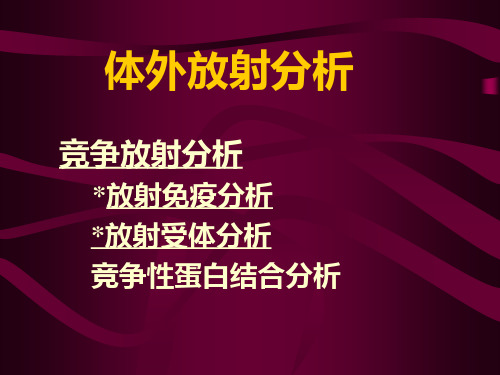 体外放射分析

竞争放射分析

*放射免疫分析

*放射受体分析

竞争性蛋白结合分析